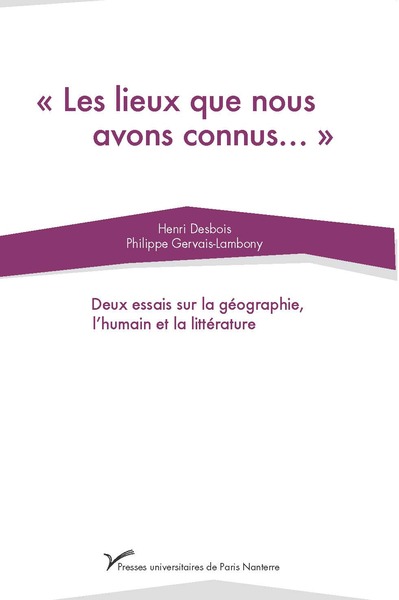 « Les lieux que nous avons connus… »

Henri Desbois
Philippe Gervais-Lambony

Deux essais sur la géographie, l'humain et la littérature

Presses universitaires de Paris Nanterre